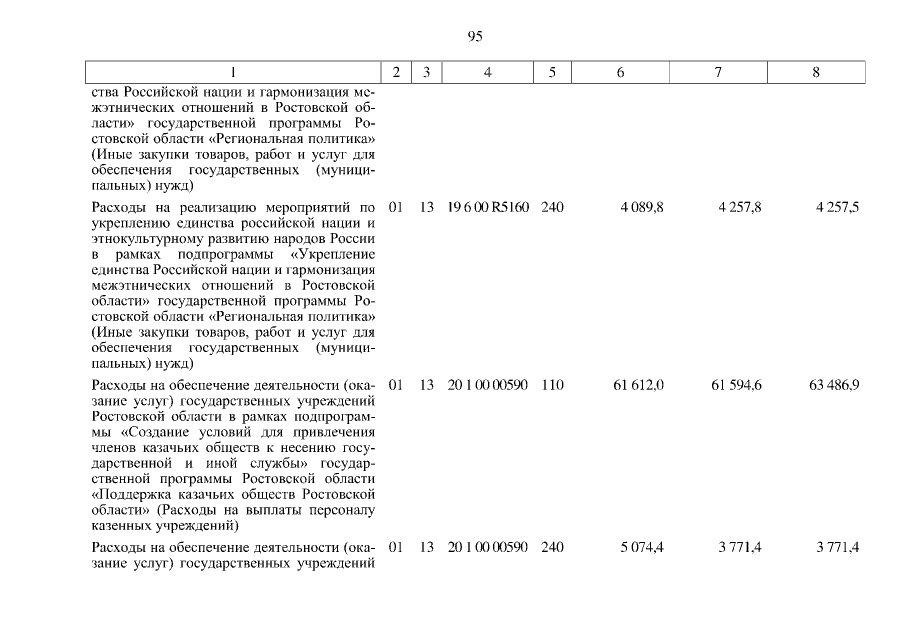 95

| 1 | 2 | 3 | 4 | 5 | 6 | 7 | 8 |
|---|---|---|---|---|---|---|---|
| ства Российской нации и гармонизация межэтнических отношений в Ростовской области» государственной программы Ростовской области «Региональная политика» (Иные закупки товаров, работ и услуг для обеспечения государственных (муниципальных) нужд) | | | | | | | |
| Расходы на реализацию мероприятий по укреплению единства российской нации и этнокультурному развитию народов России в рамках подпрограммы «Укрепление единства Российской нации и гармонизация межэтнических отношений в Ростовской области» государственной программы Ростовской области «Региональная политика» (Иные закупки товаров, работ и услуг для обеспечения государственных (муниципальных) нужд) | 01 | 13 | 19 6 00 R5160 | 240 | 4 089,8 | 4 257,8 | 4 257,5 |
| Расходы на обеспечение деятельности (оказание услуг) государственных учреждений Ростовской области в рамках подпрограммы «Создание условий для привлечения членов казачьих обществ к несению государственной и иной службы» государственной программы Ростовской области «Поддержка казачьих обществ Ростовской области» (Расходы на выплаты персоналу казенных учреждений) | 01 | 13 | 20 1 00 00590 | 110 | 61 612,0 | 61 594,6 | 63 486,9 |
| Расходы на обеспечение деятельности (оказание услуг) государственных учреждений | 01 | 13 | 20 1 00 00590 | 240 | 5 074,4 | 3 771,4 | 3 771,4 |